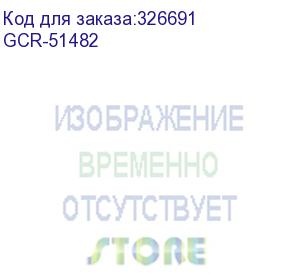 Код для заказа:326691
GCR-51482

ИЗОБРАЖЕНИЕ
ВРЕМЕННО
ОТСУТСТВУЕТ

STORE